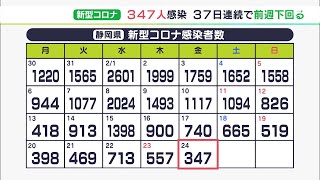 新型コロナ　347人感染　37日連続で前週下回る

静岡県　新型コロナ感染者数

| 月 | 火 | 水 | 木 | 金 | 土 | 日 |
|---|---|---|---|---|---|---|
| 30 1220 | 31 1565 | 2/1 2601 | 2 1999 | 3 1759 | 4 1652 | 5 1558 |
| 6 944 | 7 1077 | 8 2024 | 9 1493 | 10 1117 | 11 1094 | 12 826 |
| 13 418 | 14 913 | 15 1398 | 16 900 | 17 740 | 18 665 | 19 519 |
| 20 398 | 21 469 | 22 713 | 23 557 | 24 347 | | |